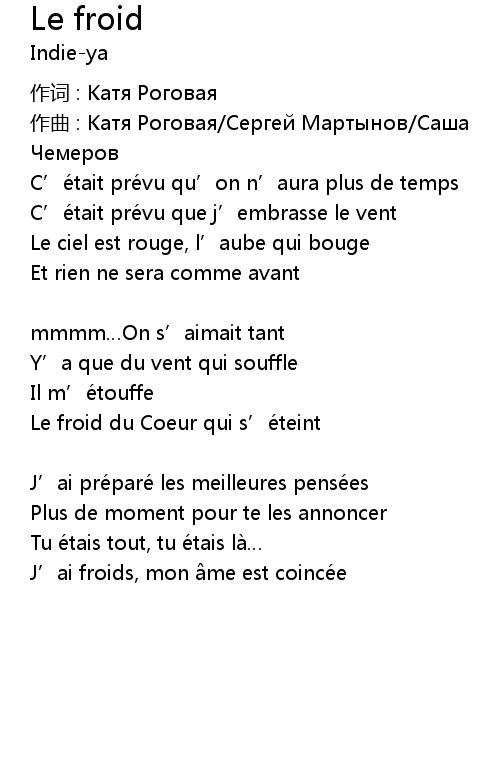 Le froid
Indie-ya

作词 : Катя Роговая
作曲 : Катя Роговая/Сергей Мартынов/Саша Чемеров
C’ était prévu qu’ on n’ aura plus de temps
C’ était prévu que j’ embrasse le vent
Le ciel est rouge, l’ aube qui bouge
Et rien ne sera comme avant

mmmm...On s’ aimait tant
Y’ a que du vent qui souffle
Il m’ étouffe
Le froid du Coeur qui s’ éteint

J’ ai préparé les meilleures pensées
Plus de moment pour te les annoncer
Tu étais tout, tu étais là...
J’ ai froids, mon âme est coincée